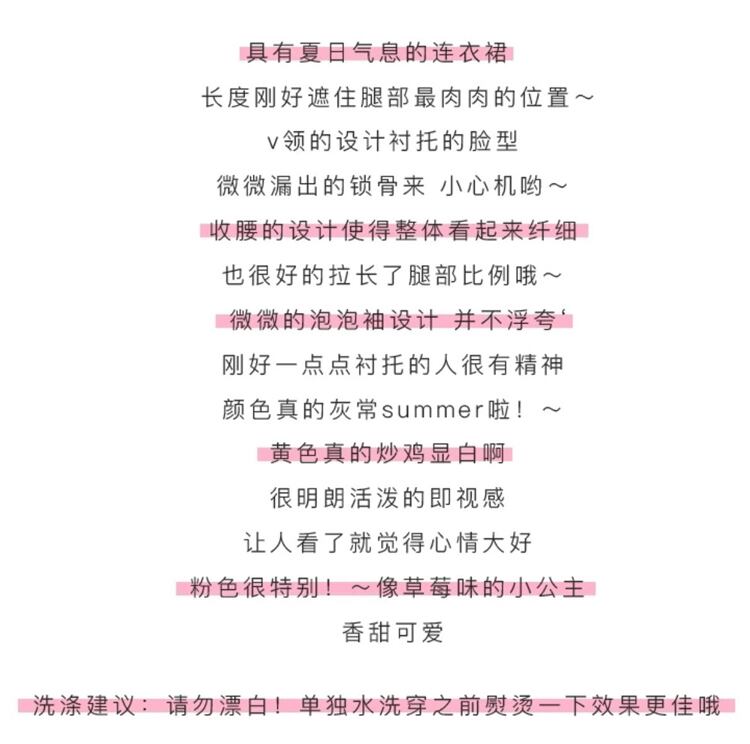 具有夏日气息的连衣裙
长度刚好遮住腿部最肉肉的位置～
v领的设计衬托的脸型
微微漏出的锁骨来 小心机哟～
收腰的设计使得整体看起来纤细
也很好的拉长了腿部比例哦～
微微的泡泡袖设计 并不浮夸‘
刚好一点点衬托的人很有精神
颜色真的灰常summer啦！～
黄色真的炒鸡显白啊
很明朗活泼的即视感
让人看了就觉得心情大好
粉色很特别！～像草莓味的小公主
香甜可爱

洗涤建议：请勿漂白！单独水洗穿之前熨烫一下效果更佳哦